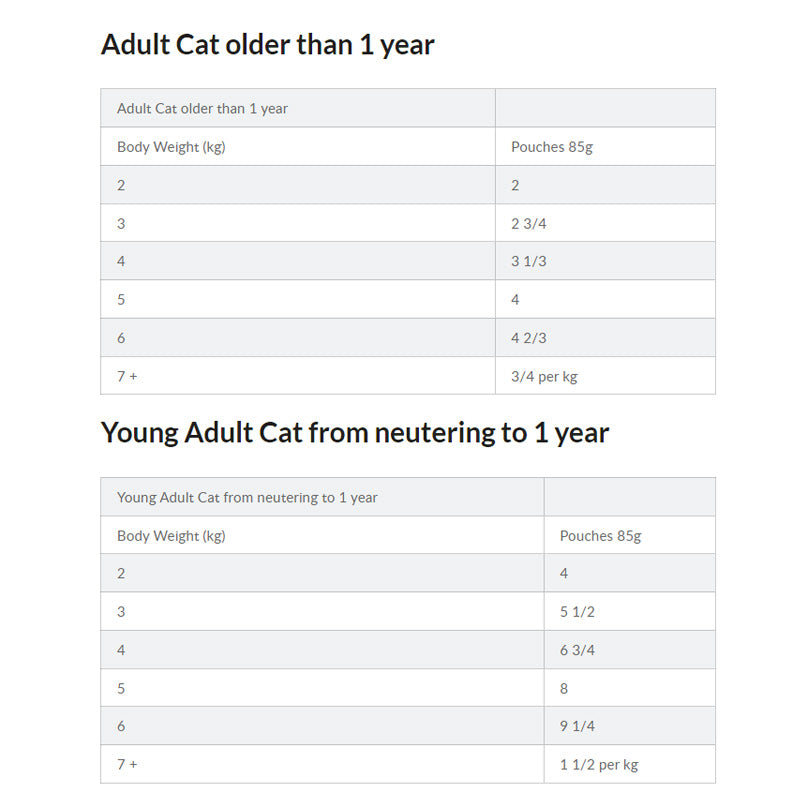 Adult Cat older than 1 year

| Adult Cat older than 1 year | |
|---|---|
| Body Weight (kg) | Pouches 85g |
| 2 | 2 |
| 3 | 2 3/4 |
| 4 | 3 1/3 |
| 5 | 4 |
| 6 | 4 2/3 |
| 7 + | 3/4 per kg |

Young Adult Cat from neutering to 1 year

| Young Adult Cat from neutering to 1 year | |
|---|---|
| Body Weight (kg) | Pouches 85g |
| 2 | 4 |
| 3 | 5 1/2 |
| 4 | 6 3/4 |
| 5 | 8 |
| 6 | 9 1/4 |
| 7 + | 1 1/2 per kg |